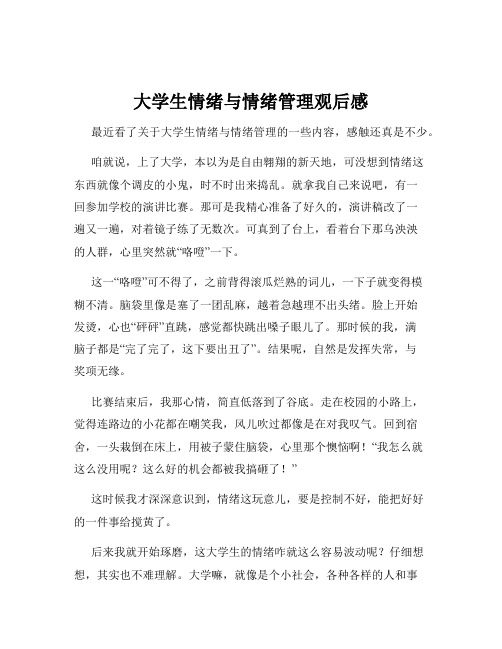 大学生情绪与情绪管理观后感

最近看了关于大学生情绪与情绪管理的一些内容，感触还真是不少。

咱就说，上了大学，本以为是自由翱翔的新天地，可没想到情绪这东西就像个调皮的小鬼，时不时出来捣乱。就拿我自己来说吧，有一回参加学校的演讲比赛。那可是我精心准备了好久的，演讲稿改了一遍又一遍，对着镜子练了无数次。可真到了台上，看着台下那乌泱泱的人群，心里突然就“咯噔”一下。

这一“咯噔”可不得了，之前背得滚瓜烂熟的词儿，一下子就变得模糊不清。脑袋里像是塞了一团乱麻，越着急越理不出头绪。脸上开始发烫，心也“砰砰”直跳，感觉都快跳出嗓子眼儿了。那时候的我，满脑子都是“完了完了，这下要出丑了”。结果呢，自然是发挥失常，与奖项无缘。

比赛结束后，我那心情，简直低落到了谷底。走在校园的小路上，觉得连路边的小花都在嘲笑我，风儿吹过都像是在对我叹气。回到宿舍，一头栽倒在床上，用被子蒙住脑袋，心里那个懊恼啊！“我怎么就这么没用呢？这么好的机会都被我搞砸了！”

这时候我才深深意识到，情绪这玩意儿，要是控制不好，能把好好的一件事给搅黄了。

后来我就开始琢磨，这大学生的情绪咋就这么容易波动呢？仔细想想，其实也不难理解。大学嘛，就像是个小社会，各种各样的人和事